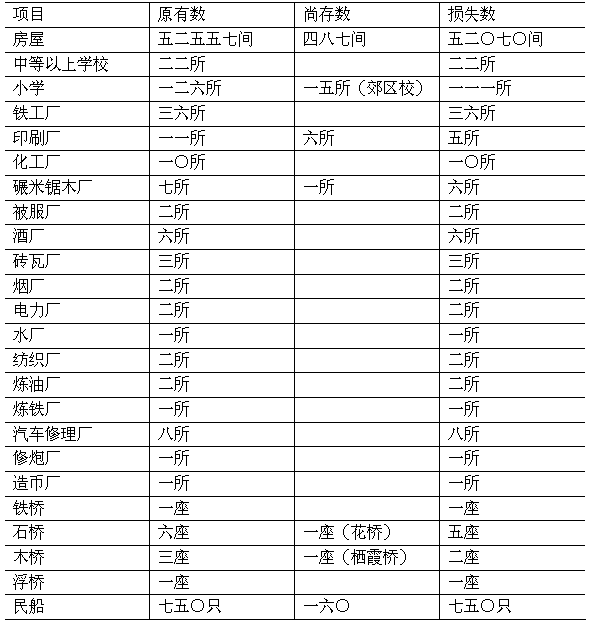 | 项目 | 原有数 | 尚存数 | 损失数 |
|---|---|---|---|
| 房屋 | 五二五五七间 | 四八七间 | 五二〇七〇间 |
| 中等以上学校 | 二二所 | | 二二所 |
| 小学 | 一二六所 | 一五所（郊区校） | 一一一所 |
| 铁工厂 | 三六所 | | 三六所 |
| 印刷厂 | 一一所 | 六所 | 五所 |
| 化工厂 | 一〇所 | | 一〇所 |
| 碾米锯木厂 | 七所 | 一所 | 六所 |
| 被服厂 | 二所 | | 二所 |
| 酒厂 | 六所 | | 六所 |
| 砖瓦厂 | 三所 | | 三所 |
| 烟厂 | 二所 | | 二所 |
| 电力厂 | 二所 | | 二所 |
| 水厂 | 一所 | | 一所 |
| 纺织厂 | 二所 | | 二所 |
| 炼油厂 | 二所 | | 二所 |
| 炼铁厂 | 一所 | | 一所 |
| 汽车修理厂 | 八所 | | 八所 |
| 修炮厂 | 一所 | | 一所 |
| 造币厂 | 一所 | | 一所 |
| 铁桥 | 一座 | | 一座 |
| 石桥 | 六座 | 一座（花桥） | 五座 |
| 木桥 | 三座 | 一座（栖霞桥） | 二座 |
| 浮桥 | 一座 | | 一座 |
| 民船 | 七五〇只 | 一六〇 | 七五〇只 |